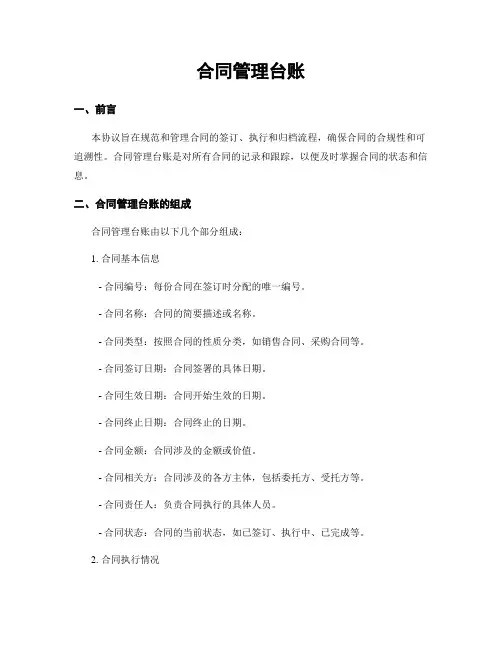 合同管理台账

一、前言

本协议旨在规范和管理合同的签订、执行和归档流程，确保合同的合规性和可追溯性。合同管理台账是对所有合同的记录和跟踪，以便及时掌握合同的状态和信息。

二、合同管理台账的组成

合同管理台账由以下几个部分组成：

1. 合同基本信息

- 合同编号：每份合同在签订时分配的唯一编号。

- 合同名称：合同的简要描述或名称。

- 合同类型：按照合同的性质分类，如销售合同、采购合同等。

- 合同签订日期：合同签署的具体日期。

- 合同生效日期：合同开始生效的日期。

- 合同终止日期：合同终止的日期。

- 合同金额：合同涉及的金额或价值。

- 合同相关方：合同涉及的各方主体，包括委托方、受托方等。

- 合同责任人：负责合同执行的具体人员。

- 合同状态：合同的当前状态，如已签订、执行中、已完成等。

2. 合同执行情况